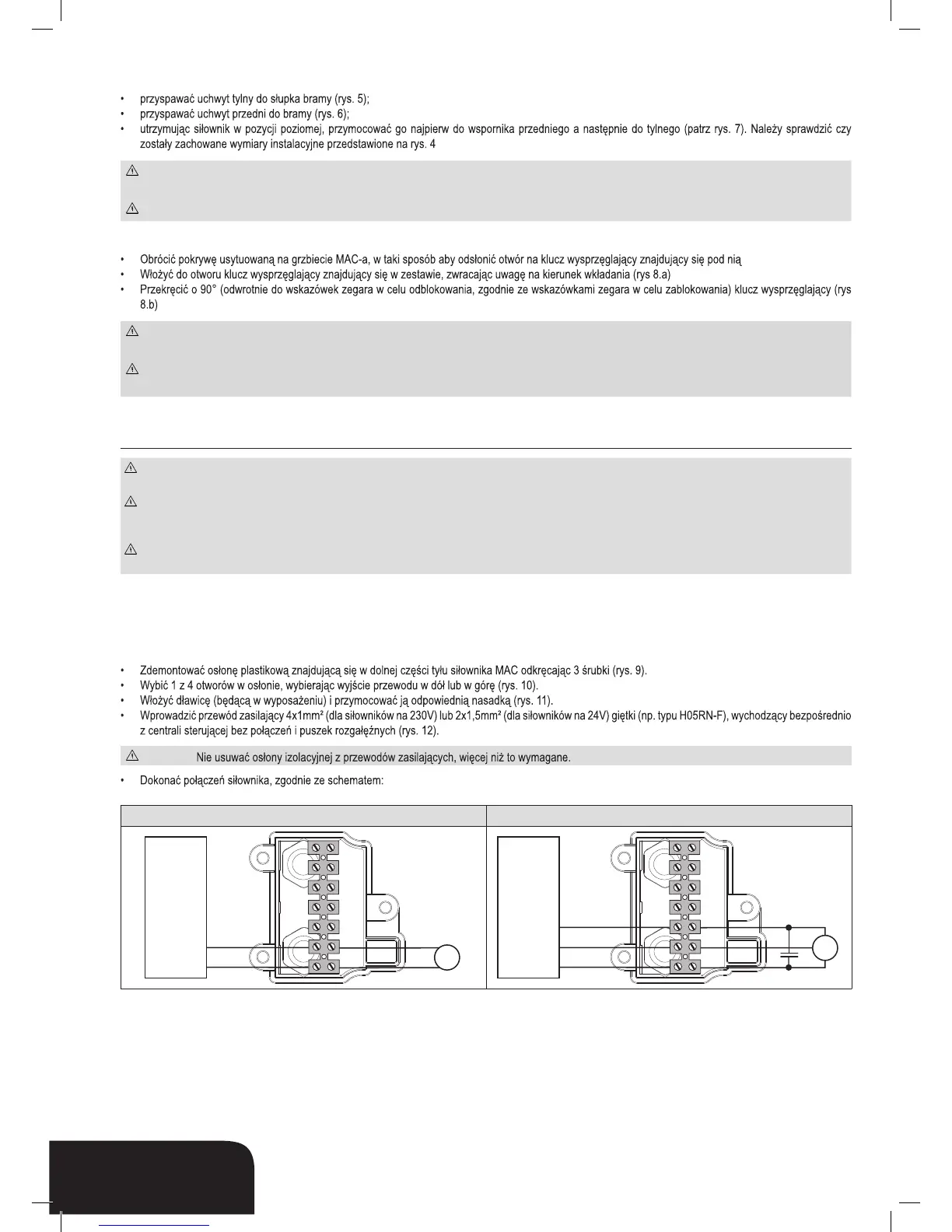 • przyspawać uchwyt tylny do słupka bramy (rys. 5);
• przyspawać uchwyt przedni do bramy (rys. 6);
• utrzymując siłownik w pozycji poziomej, przymocować go najpierw do wspornika przedniego a następnie do tylnego (patrz rys. 7). Należy sprawdzić czy zostały zachowane wymiary instalacyjne przedstawione na rys. 4

• Obrócić pokrywę usytuowaną na grzbiecie MAC-a, w taki sposób aby odsłonić otwór na klucz wysprzęglający znajdujący się pod nią
• Włożyć do otworu klucz wysprzęglający znajdujący się w zestawie, zwracając uwagę na kierunek wkładania (rys 8.a)
• Przekręcić o 90° (odwrotnie do wskazówek zegara w celu odblokowania, zgodnie ze wskazówkami zegara w celu zablokowania) klucz wysprzęglający (rys 8.b)

• Zdemontować osłonę plastikową znajdującą się w dolnej części tyłu siłownika MAC odkręcając 3 śrubki (rys. 9).
• Wybić 1 z 4 otworów w osłonie, wybierając wyjście przewodu w dół lub w górę (rys. 10).
• Włożyć dławicę (będącą w wyposażeniu) i przymocować ją odpowiednią nasadką (rys. 11).
• Wprowadzić przewód zasilający 4x1mm² (dla siłowników na 230V) lub 2x1,5mm² (dla siłowników na 24V) giętki (np. typu H05RN-F), wychodzący bezpośrednio z centrali sterującej bez połączeń i puszek rozgałęźnych (rys. 12).

Nie usuwać osłony izolacyjnej z przewodów zasilających, więcej niż to wymagane.

• Dokonać połączeń siłownika, zgodnie ze schematem: